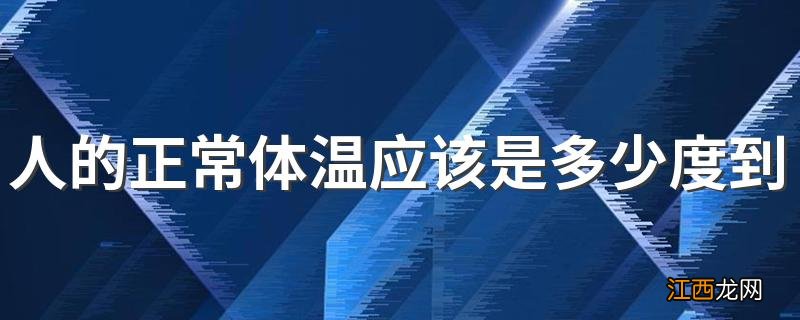 人的正常体温应该是多少度到

江西龙网